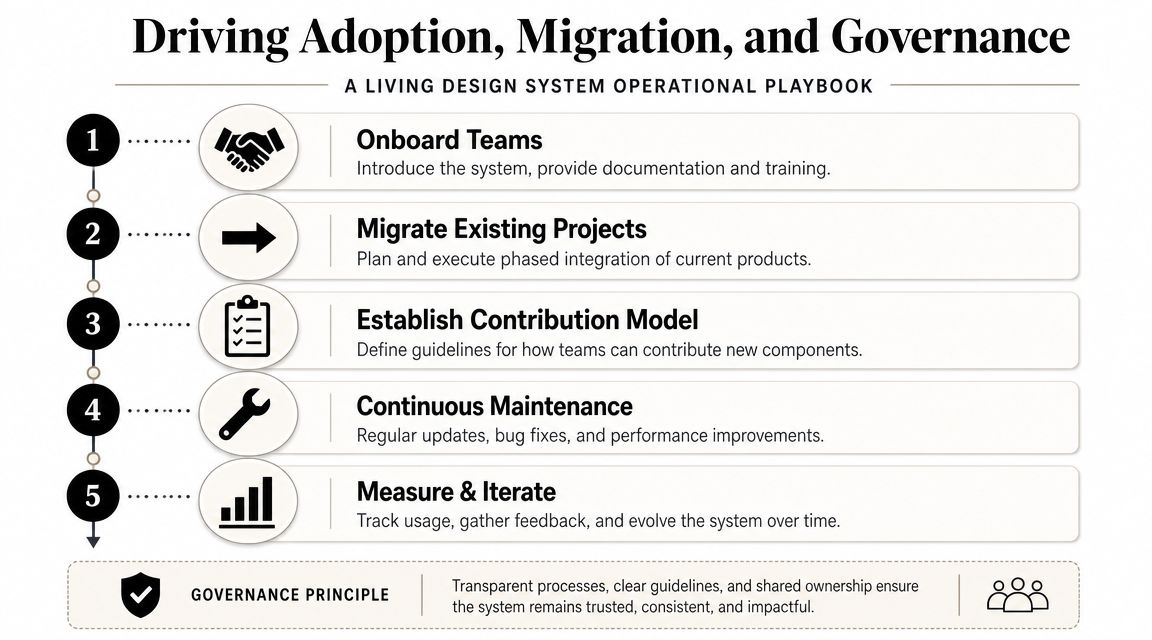 Driving Adoption, Migration, and Governance

A LIVING DESIGN SYSTEM OPERATIONAL PLAYBOOK

1

Onboard Teams
Introduce the system, provide documentation and training.

2

Migrate Existing Projects
Plan and execute phased integration of current products.

3

Establish Contribution Model
Define guidelines for how teams can contribute new components.

4

Continuous Maintenance
Regular updates, bug fixes, and performance improvements.

5

Measure & Iterate
Track usage, gather feedback, and evolve the system over time.

GOVERNANCE PRINCIPLE

Transparent processes, clear guidelines, and shared ownership ensure the system remains trusted, consistent, and impactful.